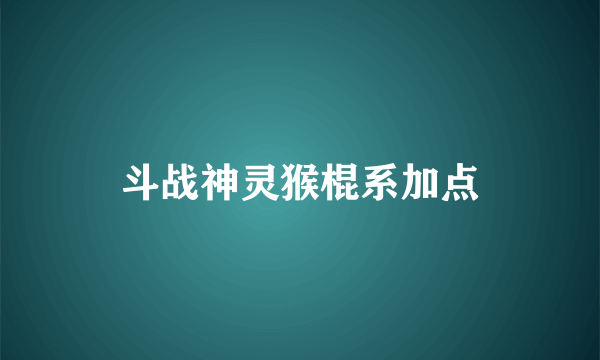 斗战神灵猴棍系加点